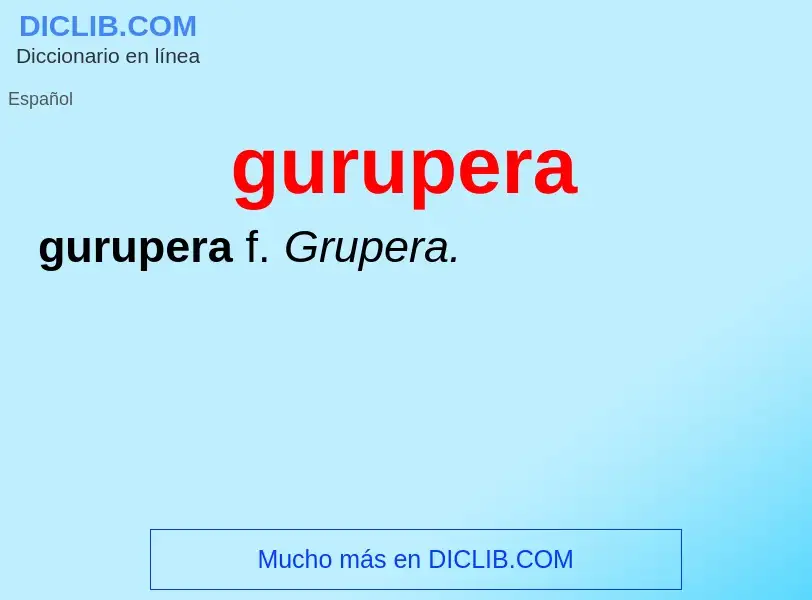 DICLIB.COM
Diccionario en línea

Español

gurupera

gurupera f. Grupera.

Mucho más en DICLIB.COM